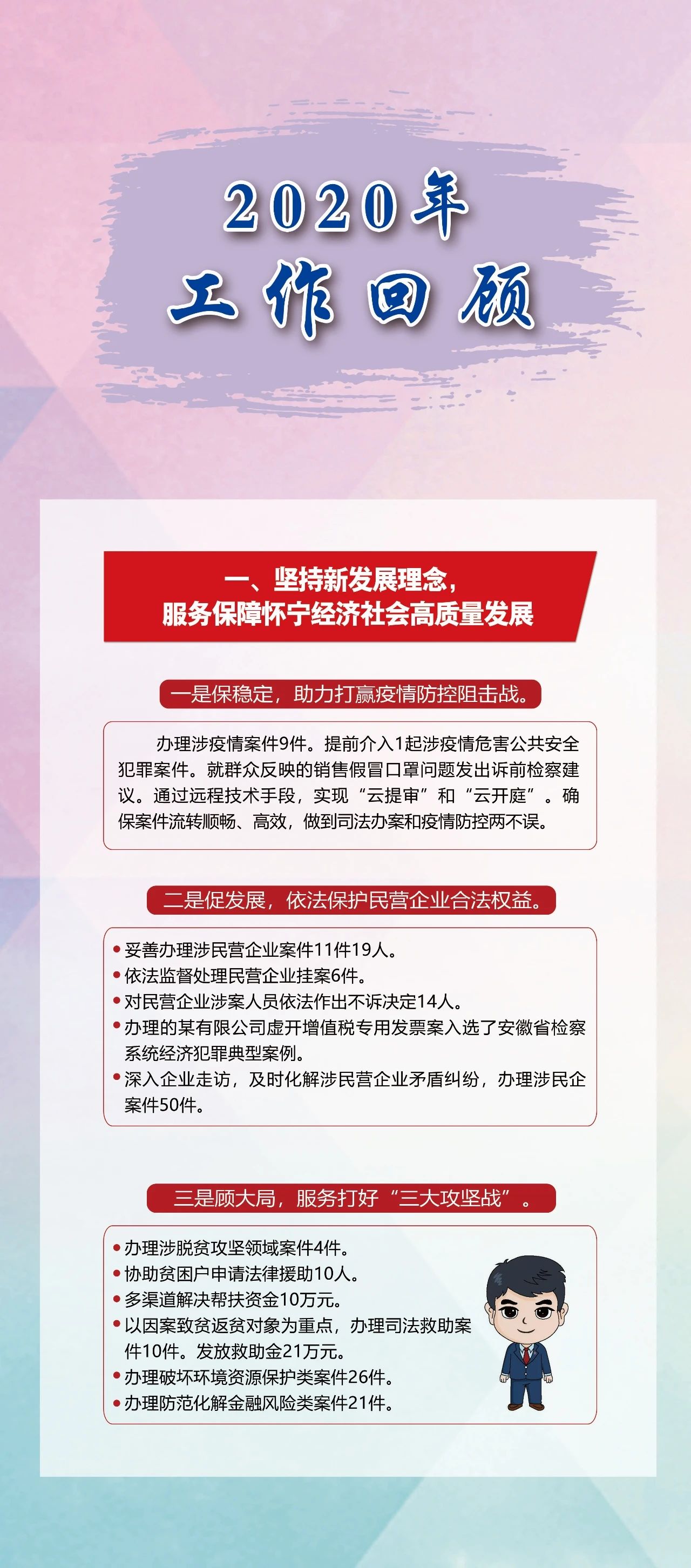 2020年
工作回顾

一、坚持新发展理念，
服务保障怀宁经济社会高质量发展

一是保稳定，助力打赢疫情防控阻击战。

办理涉疫情案件9件。提前介入1起涉疫情危害公共安全犯罪案件。就群众反映的销售假冒口罩问题发出诉前检察建议。通过远程技术手段，实现“云提审”和“云开庭”。确保案件流转顺畅、高效，做到司法办案和疫情防控两不误。

二是促发展，依法保护民营企业合法权益。

• 妥善办理涉民营企业案件11件19人。
• 依法监督处理民营企业挂案6件。
• 对民营企业涉案人员依法作出不诉决定14人。
• 办理的某有限公司虚开增值税专用发票案入选了安徽省检察系统经济犯罪典型案例。
• 深入企业走访，及时化解涉民营企业矛盾纠纷，办理涉民企案件50件。

三是顾大局，服务打好“三大攻坚战”。

• 办理涉脱贫攻坚领域案件4件。
• 协助贫困户申请法律援助10人。
• 多渠道解决帮扶资金10万元。
• 以因案致贫返贫对象为重点，办理司法救助案件10件。发放救助金21万元。
• 办理破坏环境资源保护类案件26件。
• 办理防范化解金融风险类案件21件。